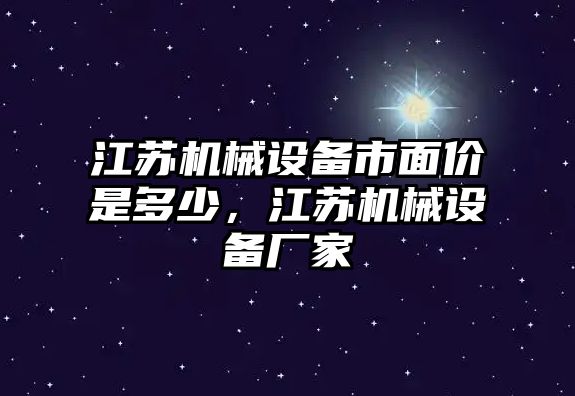 江苏机械设备市面价是多少，江苏机械设备厂家